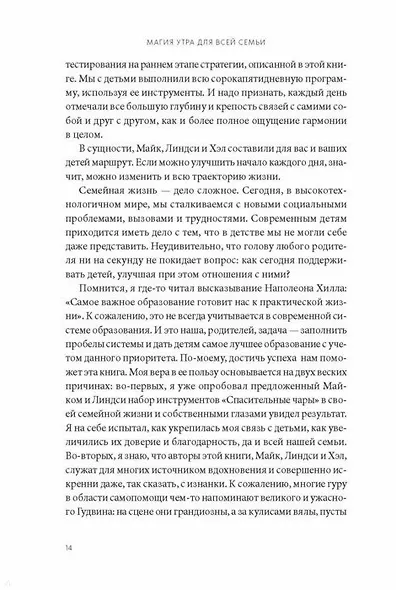 МАГИЯ УТРА ДЛЯ ВСЕЙ СЕМЬИ

тестирования на раннем этапе стратегии, описанной в этой книге. Мы с детьми выполнили всю сорокапятидневную программу, используя ее инструменты. И надо признать, каждый день отмечали все большую глубину и крепость связей с самими собой и друг с другом, как и более полное ощущение гармонии в целом.

В сущности, Майк, Линдси и Хэл составили для вас и ваших детей маршрут. Если можно улучшить начало каждого дня, значит, можно изменить и всю траекторию жизни.

Семейная жизнь — дело сложное. Сегодня, в высокотехнологичном мире, мы сталкиваемся с новыми социальными проблемами, вызовами и трудностями. Современным детям приходится иметь дело с тем, что в детстве мы не могли себе даже представить. Неудивительно, что голову любого родителя ни на секунду не покидает вопрос: как сегодня поддерживать детей, улучшая при этом отношения с ними?

Помнится, я где-то читал высказывание Наполеона Хилла: «Самое важное образование готовит нас к практической жизни». К сожалению, это не всегда учитывается в современной системе образования. И это наша, родителей, задача — заполнить пробелы системы и дать детям самое лучшее образование с учетом данного приоритета. По-моему, достичь успеха нам поможет эта книга. Моя вера в ее пользу основывается на двух веских причинах: во-первых, я уже опробовал предложенный Майком и Линдси набор инструментов «Спасительные чары» в своей семейной жизни и собственными глазами увидел результат. Я на себе испытал, как укрепилась моя связь с детьми, как увеличились их доверие и благодарность, да и всей нашей семьи. Во-вторых, я знаю, что авторы этой книги, Майк, Линдси и Хэл, служат для многих источником вдохновения и совершенно искренни даже, так сказать, с изнанки. К сожалению, многие гуру в области самопомощи чем-то напоминают великого и ужасного Гудвина: на сцене они грандиозны, а за кулисами вялы, пусты

14